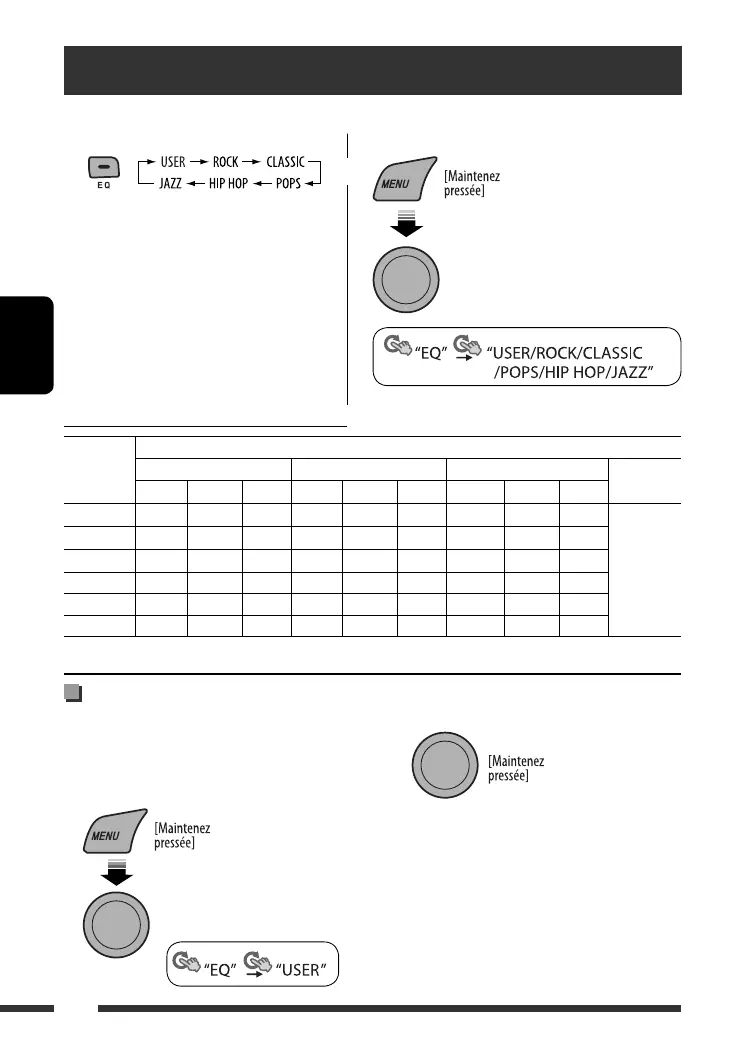 EQ

USER → ROCK → CLASSIC → POPS → HIP HOP → JAZZ

MENU

[Maintenez pressée]

"EQ" → "USER/ROCK/CLASSIC /POPS/HIP HOP/JAZZ"

[Maintenez pressée]

MENU

[Maintenez pressée]

"EQ" → "USER"